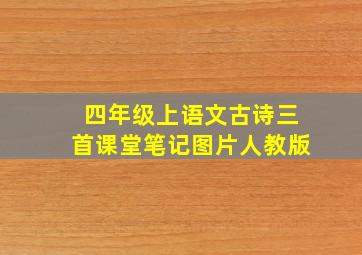 四年级上语文古诗三首课堂笔记图片人教版